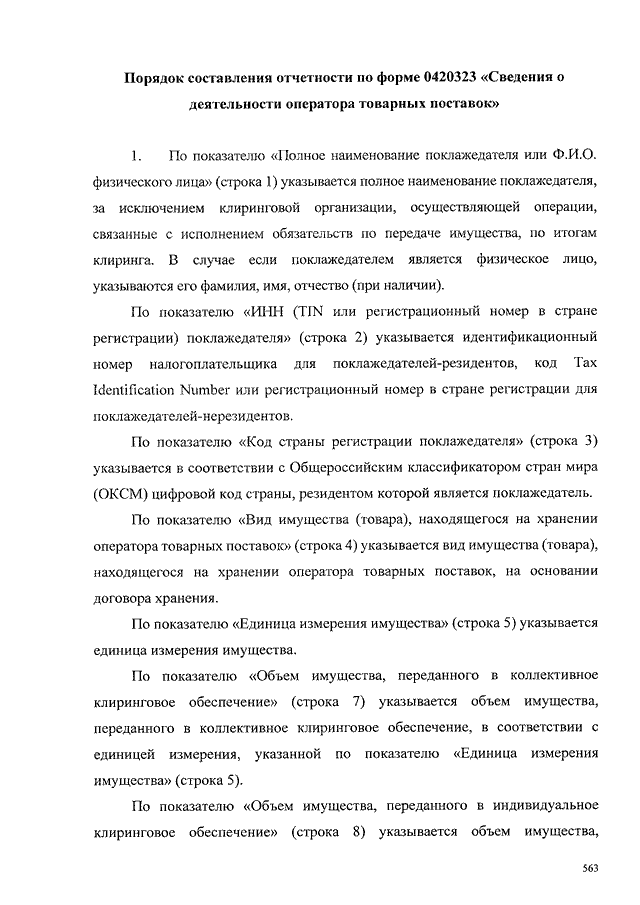 Порядок составления отчетности по форме 0420323 «Сведения о деятельности оператора товарных поставок»

1. По показателю «Полное наименование поклажедателя или Ф.И.О. физического лица» (строка 1) указывается полное наименование поклажедателя, за исключением клиринговой организации, осуществляющей операции, связанные с исполнением обязательств по передаче имущества, по итогам клиринга. В случае если поклажедателем является физическое лицо, указываются его фамилия, имя, отчество (при наличии).

По показателю «ИНН (TIN или регистрационный номер в стране регистрации) поклажедателя» (строка 2) указывается идентификационный номер налогоплательщика для поклажедателей-резидентов, код Tax Identification Number или регистрационный номер в стране регистрации для поклажедателей-нерезидентов.

По показателю «Код страны регистрации поклажедателя» (строка 3) указывается в соответствии с Общероссийским классификатором стран мира (ОКСМ) цифровой код страны, резидентом которой является поклажедатель.

По показателю «Вид имущества (товара), находящегося на хранении оператора товарных поставок» (строка 4) указывается вид имущества (товара), находящегося на хранении оператора товарных поставок, на основании договора хранения.

По показателю «Единица измерения имущества» (строка 5) указывается единица измерения имущества.

По показателю «Объем имущества, переданного в коллективное клиринговое обеспечение» (строка 7) указывается объем имущества, переданного в коллективное клиринговое обеспечение, в соответствии с единицей измерения, указанной по показателю «Единица измерения имущества» (строка 5).

По показателю «Объем имущества, переданного в индивидуальное клиринговое обеспечение» (строка 8) указывается объем имущества,

563